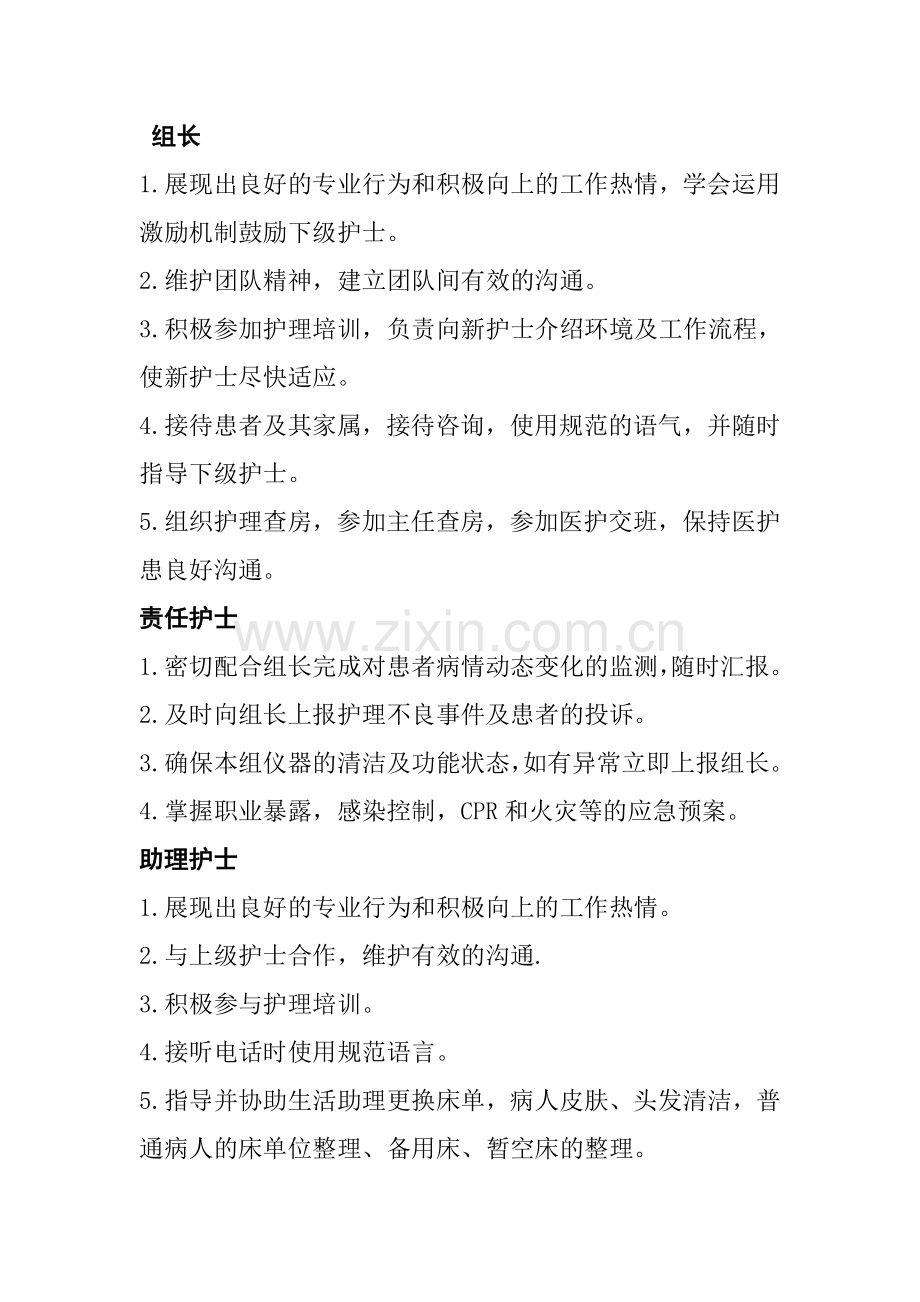 组长

1.展现出良好的专业行为和积极向上的工作热情，学会运用激励机制鼓励下级护士。

2.维护团队精神，建立团队间有效的沟通。

3.积极参加护理培训，负责向新护士介绍环境及工作流程，使新护士尽快适应。

4.接待患者及其家属，接待咨询，使用规范的语气，并随时指导下级护士。

5.组织护理查房，参加主任查房，参加医护交班，保持医护患良好沟通。

责任护士

1.密切配合组长完成对患者病情动态变化的监测，随时汇报。

2.及时向组长上报护理不良事件及患者的投诉。

3.确保本组仪器的清洁及功能状态，如有异常立即上报组长。

4.掌握职业暴露，感染控制，CPR和火灾等的应急预案。

助理护士

1.展现出良好的专业行为和积极向上的工作热情。

2.与上级护士合作，维护有效的沟通.

3.积极参与护理培训。

4.接听电话时使用规范语言。

5.指导并协助生活助理更换床单，病人皮肤、头发清洁，普通病人的床单位整理、备用床、暂空床的整理。

www.zixin.com.cn